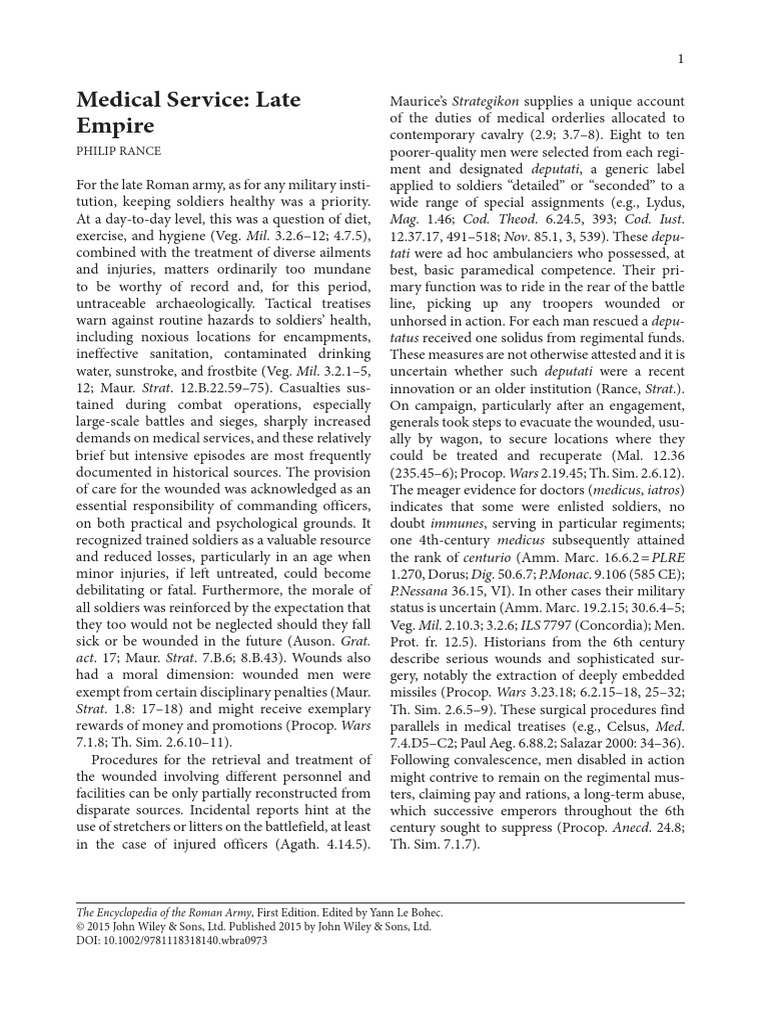 1

Medical Service: Late Empire

PHILIP RANCE

For the late Roman army, as for any military institution, keeping soldiers healthy was a priority. At a day-to-day level, this was a question of diet, exercise, and hygiene (Veg. Mil. 3.2.6–12; 4.7.5), combined with the treatment of diverse ailments and injuries, matters ordinarily too mundane to be worthy of record and, for this period, untraceable archaeologically. Tactical treatises warn against routine hazards to soldiers' health, including noxious locations for encampments, ineffective sanitation, contaminated drinking water, sunstroke, and frostbite (Veg. Mil. 3.2.1–5, 12; Maur. Strat. 12.B.22.59–75). Casualties sustained during combat operations, especially large-scale battles and sieges, sharply increased demands on medical services, and these relatively brief but intensive episodes are most frequently documented in historical sources. The provision of care for the wounded was acknowledged as an essential responsibility of commanding officers, on both practical and psychological grounds. It recognized trained soldiers as a valuable resource and reduced losses, particularly in an age when minor injuries, if left untreated, could become debilitating or fatal. Furthermore, the morale of all soldiers was reinforced by the expectation that they too would not be neglected should they fall sick or be wounded in the future (Auson. Grat. act. 17; Maur. Strat. 7.B.6; 8.B.43). Wounds also had a moral dimension: wounded men were exempt from certain disciplinary penalties (Maur. Strat. 1.8: 17–18) and might receive exemplary rewards of money and promotions (Procop. Wars 7.1.8; Th. Sim. 2.6.10–11).

Procedures for the retrieval and treatment of the wounded involving different personnel and facilities can be only partially reconstructed from disparate sources. Incidental reports hint at the use of stretchers or litters on the battlefield, at least in the case of injured officers (Agath. 4.14.5). Maurice's Strategikon supplies a unique account of the duties of medical orderlies allocated to contemporary cavalry (2.9; 3.7–8). Eight to ten poorer-quality men were selected from each regiment and designated deputati, a generic label applied to soldiers "detailed" or "seconded" to a wide range of special assignments (e.g., Lydus, Mag. 1.46; Cod. Theod. 6.24.5, 393; Cod. Iust. 12.37.17, 491–518; Nov. 85.1, 3, 539). These deputati were ad hoc ambulanciers who possessed, at best, basic paramedical competence. Their primary function was to ride in the rear of the battle line, picking up any troopers wounded or unhorsed in action. For each man rescued a deputatus received one solidus from regimental funds. These measures are not otherwise attested and it is uncertain whether such deputati were a recent innovation or an older institution (Rance, Strat.). On campaign, particularly after an engagement, generals took steps to evacuate the wounded, usually by wagon, to secure locations where they could be treated and recuperate (Mal. 12.36 (235.45–6); Procop. Wars 2.19.45; Th. Sim. 2.6.12). The meager evidence for doctors (medicus, iatros) indicates that some were enlisted soldiers, no doubt immunes, serving in particular regiments; one 4th-century medicus subsequently attained the rank of centurio (Amm. Marc. 16.6.2 = PLRE 1.270, Dorus; Dig. 50.6.7; P.Monac. 9.106 (585 CE); P.Nessana 36.15, VI). In other cases their military status is uncertain (Amm. Marc. 19.2.15; 30.6.4–5; Veg. Mil. 2.10.3; 3.2.6; ILS 7797 (Concordia); Men. Prot. fr. 12.5). Historians from the 6th century describe serious wounds and sophisticated surgery, notably the extraction of deeply embedded missiles (Procop. Wars 3.23.18; 6.2.15–18, 25–32; Th. Sim. 2.6.5–9). These surgical procedures find parallels in medical treatises (e.g., Celsus, Med. 7.4.D5–C2; Paul Aeg. 6.88.2; Salazar 2000: 34–36). Following convalescence, men disabled in action might contrive to remain on the regimental musters, claiming pay and rations, a long-term abuse, which successive emperors throughout the 6th century sought to suppress (Procop. Anecd. 24.8; Th. Sim. 7.1.7).

The Encyclopedia of the Roman Army, First Edition. Edited by Yann Le Bohec.
© 2015 John Wiley & Sons, Ltd. Published 2015 by John Wiley & Sons, Ltd.
DOI: 10.1002/9781118318140.wbra0973